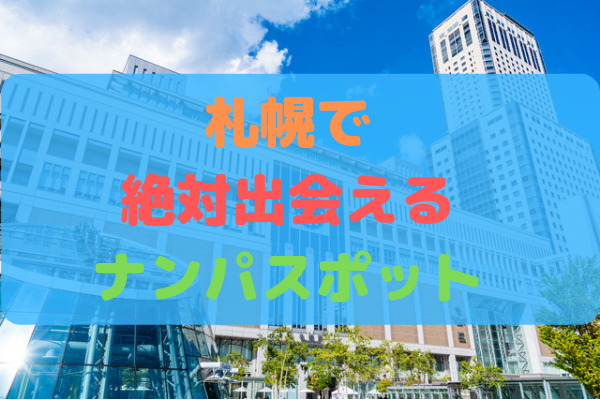 札幌で
絶対出会える
ナンパスポット